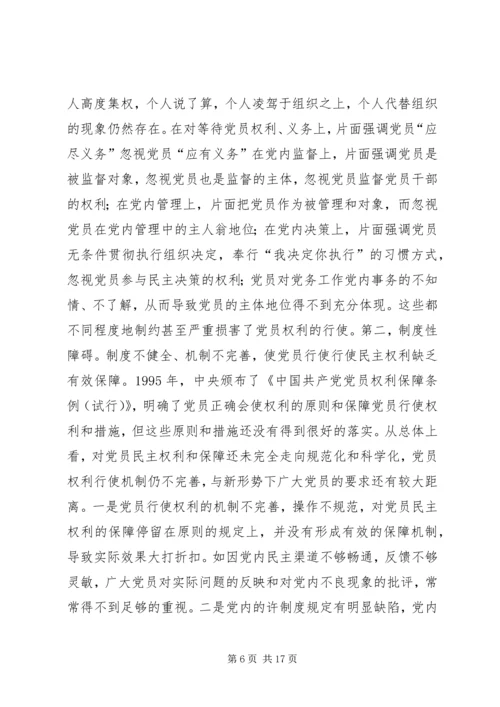 人高度集权，个人说了算，个人凌驾于组织之上，个人代替组织的现象仍然存在。在对等待党员权利、义务上，片面强调党员“应尽义务”忽视党员“应有义务”在党内监督上，片面强调党员是被监督对象，忽视党员也是监督的主体，忽视党员监督党员干部的权利；在党内管理上，片面把党员作为被管理和对象，而忽视党员在党内管理中的主人翁地位；在党内决策上，片面强调党员无条件贯彻执行组织决定，奉行“我决定你执行”的习惯方式，忽视党员参与民主决策的权利；党员对党务工作党内事务的不知情、不了解，从而导致党员的主体地位得不到充分体现。这些都不同程度地制约甚至严重损害了党员权利的行使。第二，制度性障碍。制度不健全、机制不完善，使党员行使行使民主权利缺乏有效保障。1995 年，中央颁布了《中国共产党党员权利保障条例（试行）》，明确了党员正确会使权利的原则和保障党员行使权利和措施，但这些原则和措施还没有得到很好的落实。从总体上看，对党员民主权利和保障还未完全走向规范化和科学化，党员权利行使机制仍不完善，与新形势下广大党员的要求还有较大距离。一是党员行使权利的机制不完善，操作不规范，对党员民主权利的保障停留在原则的规定上，并没有形成有效的保障机制，导致实际效果大打折扣。如因党内民主渠道不够畅通，反馈不够灵敏，广大党员对实际问题的反映和对党内不良现象的批评，常常得不到足够的重视。二是党内的许制度规定有明显缺陷，党内

第 6 页 共 17 页